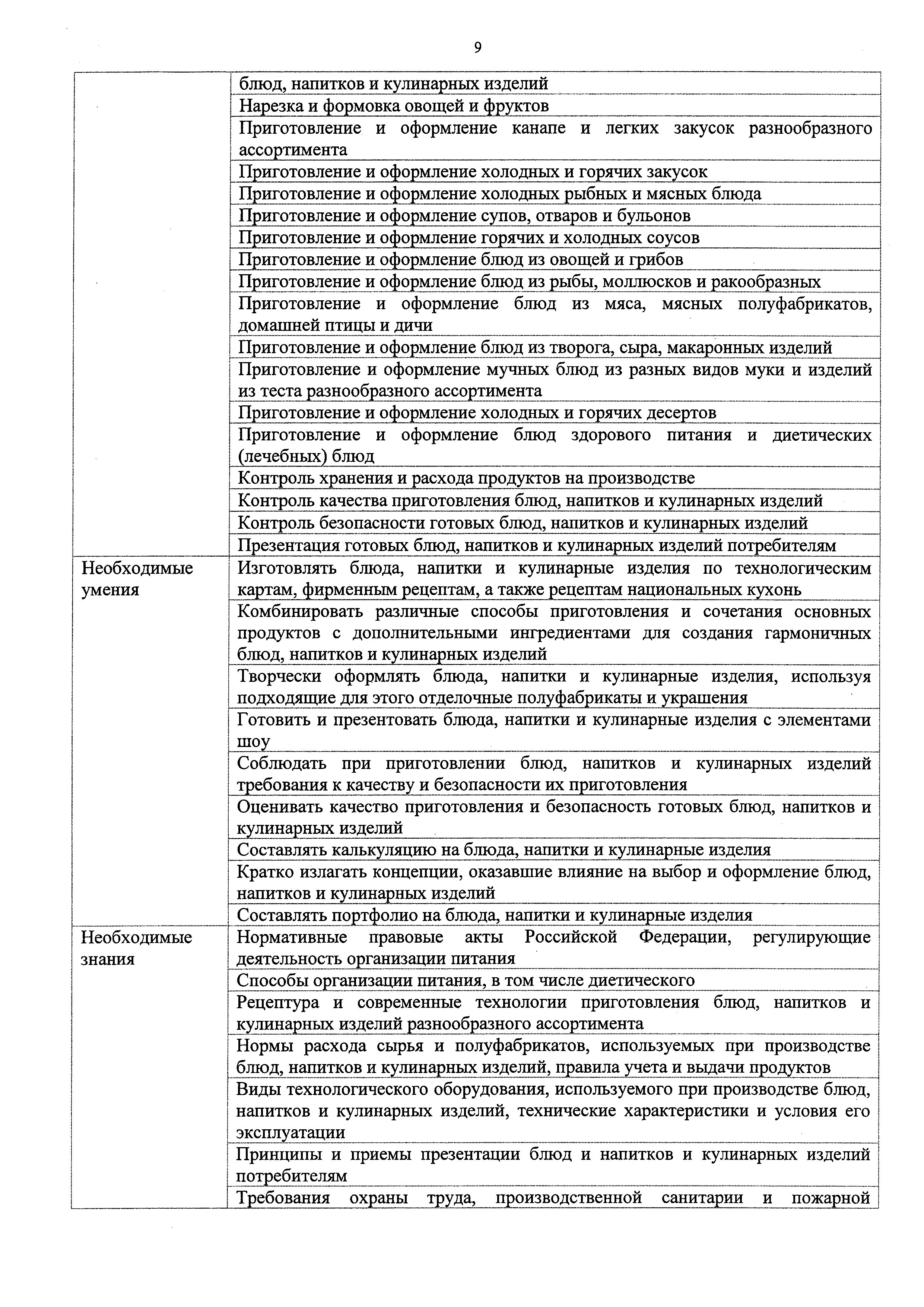 9

| | |
|---|---|
| | блюд, напитков и кулинарных изделий |
| | Нарезка и формовка овощей и фруктов |
| | Приготовление и оформление канапе и легких закусок разнообразного ассортимента |
| | Приготовление и оформление холодных и горячих закусок |
| | Приготовление и оформление холодных рыбных и мясных блюда |
| | Приготовление и оформление супов, отваров и бульонов |
| | Приготовление и оформление горячих и холодных соусов |
| | Приготовление и оформление блюд из овощей и грибов |
| | Приготовление и оформление блюд из рыбы, моллюсков и ракообразных |
| | Приготовление и оформление блюд из мяса, мясных полуфабрикатов, домашней птицы и дичи |
| | Приготовление и оформление блюд из творога, сыра, макаронных изделий |
| | Приготовление и оформление мучных блюд из разных видов муки и изделий из теста разнообразного ассортимента |
| | Приготовление и оформление холодных и горячих десертов |
| | Приготовление и оформление блюд здорового питания и диетических (лечебных) блюд |
| | Контроль хранения и расхода продуктов на производстве |
| | Контроль качества приготовления блюд, напитков и кулинарных изделий |
| | Контроль безопасности готовых блюд, напитков и кулинарных изделий |
| | Презентация готовых блюд, напитков и кулинарных изделий потребителям |
| Необходимые умения | Изготовлять блюда, напитки и кулинарные изделия по технологическим картам, фирменным рецептам, а также рецептам национальных кухонь |
| | Комбинировать различные способы приготовления и сочетания основных продуктов с дополнительными ингредиентами для создания гармоничных блюд, напитков и кулинарных изделий |
| | Творчески оформлять блюда, напитки и кулинарные изделия, используя подходящие для этого отделочные полуфабрикаты и украшения |
| | Готовить и презентовать блюда, напитки и кулинарные изделия с элементами шоу |
| | Соблюдать при приготовлении блюд, напитков и кулинарных изделий требования к качеству и безопасности их приготовления |
| | Оценивать качество приготовления и безопасность готовых блюд, напитков и кулинарных изделий |
| | Составлять калькуляцию на блюда, напитки и кулинарные изделия |
| | Кратко излагать концепции, оказавшие влияние на выбор и оформление блюд, напитков и кулинарных изделий |
| | Составлять портфолио на блюда, напитки и кулинарные изделия |
| Необходимые знания | Нормативные правовые акты Российской Федерации, регулирующие деятельность организации питания |
| | Способы организации питания, в том числе диетического |
| | Рецептура и современные технологии приготовления блюд, напитков и кулинарных изделий разнообразного ассортимента |
| | Нормы расхода сырья и полуфабрикатов, используемых при производстве блюд, напитков и кулинарных изделий, правила учета и выдачи продуктов |
| | Виды технологического оборудования, используемого при производстве блюд, напитков и кулинарных изделий, технические характеристики и условия его эксплуатации |
| | Принципы и приемы презентации блюд и напитков и кулинарных изделий потребителям |
| | Требования охраны труда, производственной санитарии и пожарной |